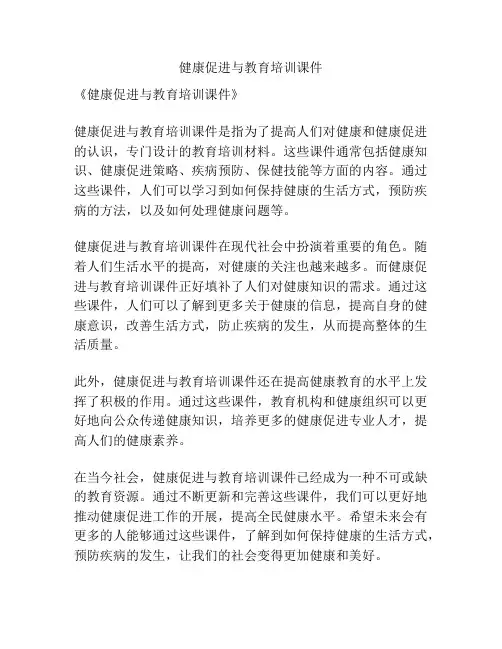 健康促进与教育培训课件

《健康促进与教育培训课件》

健康促进与教育培训课件是指为了提高人们对健康和健康促进的认识，专门设计的教育培训材料。这些课件通常包括健康知识、健康促进策略、疾病预防、保健技能等方面的内容。通过这些课件，人们可以学习到如何保持健康的生活方式，预防疾病的方法，以及如何处理健康问题等。

健康促进与教育培训课件在现代社会中扮演着重要的角色。随着人们生活水平的提高，对健康的关注也越来越多。而健康促进与教育培训课件正好填补了人们对健康知识的需求。通过这些课件，人们可以了解到更多关于健康的信息，提高自身的健康意识，改善生活方式，防止疾病的发生，从而提高整体的生活质量。

此外，健康促进与教育培训课件还在提高健康教育的水平上发挥了积极的作用。通过这些课件，教育机构和健康组织可以更好地向公众传递健康知识，培养更多的健康促进专业人才，提高人们的健康素养。

在当今社会，健康促进与教育培训课件已经成为一种不可或缺的教育资源。通过不断更新和完善这些课件，我们可以更好地推动健康促进工作的开展，提高全民健康水平。希望未来会有更多的人能够通过这些课件，了解到如何保持健康的生活方式，预防疾病的发生，让我们的社会变得更加健康和美好。